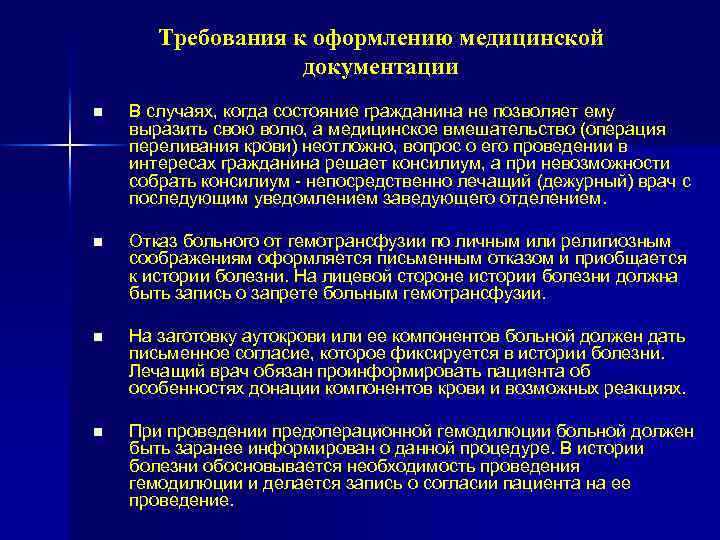 Требования к оформлению медицинской документации

■ В случаях, когда состояние гражданина не позволяет ему выразить свою волю, а медицинское вмешательство (операция переливания крови) неотложно, вопрос о его проведении в интересах гражданина решает консилиум, а при невозможности собрать консилиум - непосредственно лечащий (дежурный) врач с последующим уведомлением заведующего отделением.

■ Отказ больного от гемотрансфузии по личным или религиозным соображениям оформляется письменным отказом и приобщается к истории болезни. На лицевой стороне истории болезни должна быть запись о запрете больным гемотрансфузии.

■ На заготовку аутокрови или ее компонентов больной должен дать письменное согласие, которое фиксируется в истории болезни. Лечащий врач обязан проинформировать пациента об особенностях донации компонентов крови и возможных реакциях.

■ При проведении предоперационной гемодилюции больной должен быть заранее информирован о данной процедуре. В истории болезни обосновывается необходимость проведения гемодилюции и делается запись о согласии пациента на ее проведение.